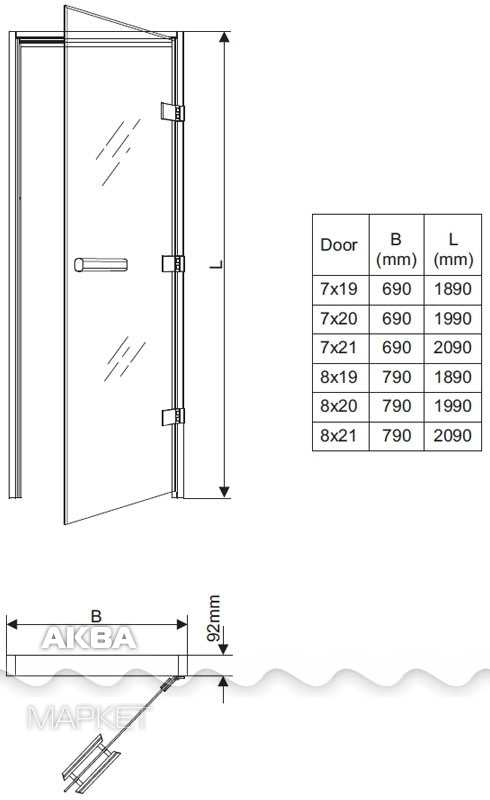 L

| Door | B (mm) | L (mm) |
|---|---|---|
| 7x19 | 690 | 1890 |
| 7x20 | 690 | 1990 |
| 7x21 | 690 | 2090 |
| 8x19 | 790 | 1890 |
| 8x20 | 790 | 1990 |
| 8x21 | 790 | 2090 |

B

92mm

АКВА

МАРКЕТ